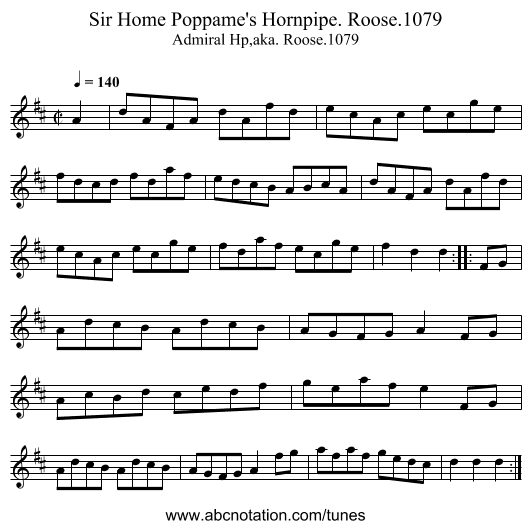 Sir Home Poppame's Hornpipe. Roose.1079
Admiral Hp,aka. Roose.1079

♩ = 140

www.abcnotation.com/tunes